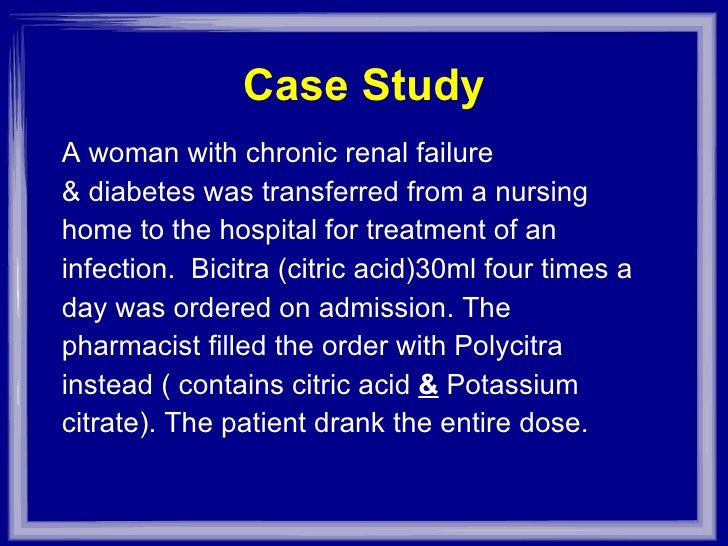 Case Study

A woman with chronic renal failure & diabetes was transferred from a nursing home to the hospital for treatment of an infection.  Bicitra (citric acid)30ml four times a day was ordered on admission. The pharmacist filled the order with Polycitra instead ( contains citric acid & Potassium citrate). The patient drank the entire dose.